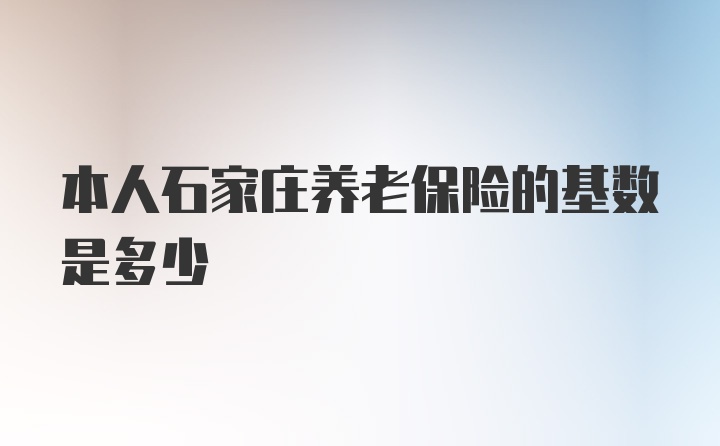 本人石家庄养老保险的基数是多少